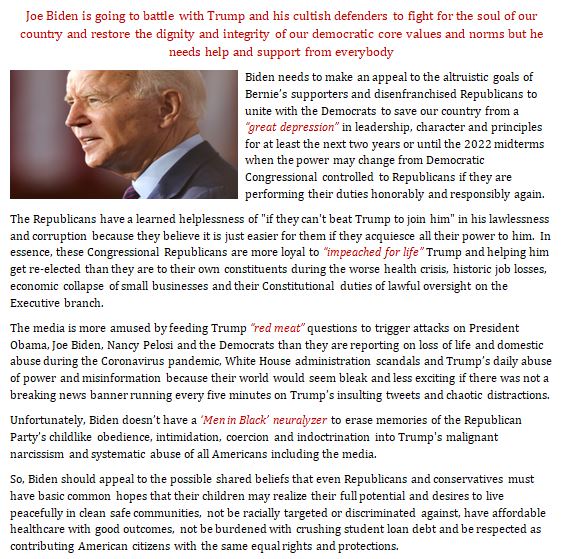 Joe Biden is going to battle with Trump and his cultish defenders to fight for the soul of our country and restore the dignity and integrity of our democratic core values and norms but he needs help and support from everybody

Biden needs to make an appeal to the altruistic goals of Bernie's supporters and disenfranchised Republicans to unite with the Democrats to save our country from a "great depression" in leadership, character and principles for at least the next two years or until the 2022 midterms when the power may change from Democratic Congressional controlled to Republicans if they are performing their duties honorably and responsibly again.

The Republicans have a learned helplessness of "if they can't beat Trump to join him" in his lawlessness and corruption because they believe it is just easier for them if they acquiesce all their power to him. In essence, these Congressional Republicans are more loyal to "impeached for life" Trump and helping him get re-elected than they are to their own constituents during the worse health crisis, historic job losses, economic collapse of small businesses and their Constitutional duties of lawful oversight on the Executive branch.

The media is more amused by feeding Trump "red meat" questions to trigger attacks on President Obama, Joe Biden, Nancy Pelosi and the Democrats than they are reporting on loss of life and domestic abuse during the Coronavirus pandemic, White House administration scandals and Trump's daily abuse of power and misinformation because their world would seem bleak and less exciting if there was not a breaking news banner running every five minutes on Trump's insulting tweets and chaotic distractions.

Unfortunately, Biden doesn't have a 'Men in Black' neuralyzer to erase memories of the Republican Party's childlike obedience, intimidation, coercion and indoctrination into Trump's malignant narcissism and systematic abuse of all Americans including the media.

So, Biden should appeal to the possible shared beliefs that even Republicans and conservatives must have basic common hopes that their children may realize their full potential and desires to live peacefully in clean safe communities, not be racially targeted or discriminated against, have affordable healthcare with good outcomes, not be burdened with crushing student loan debt and be respected as contributing American citizens with the same equal rights and protections.